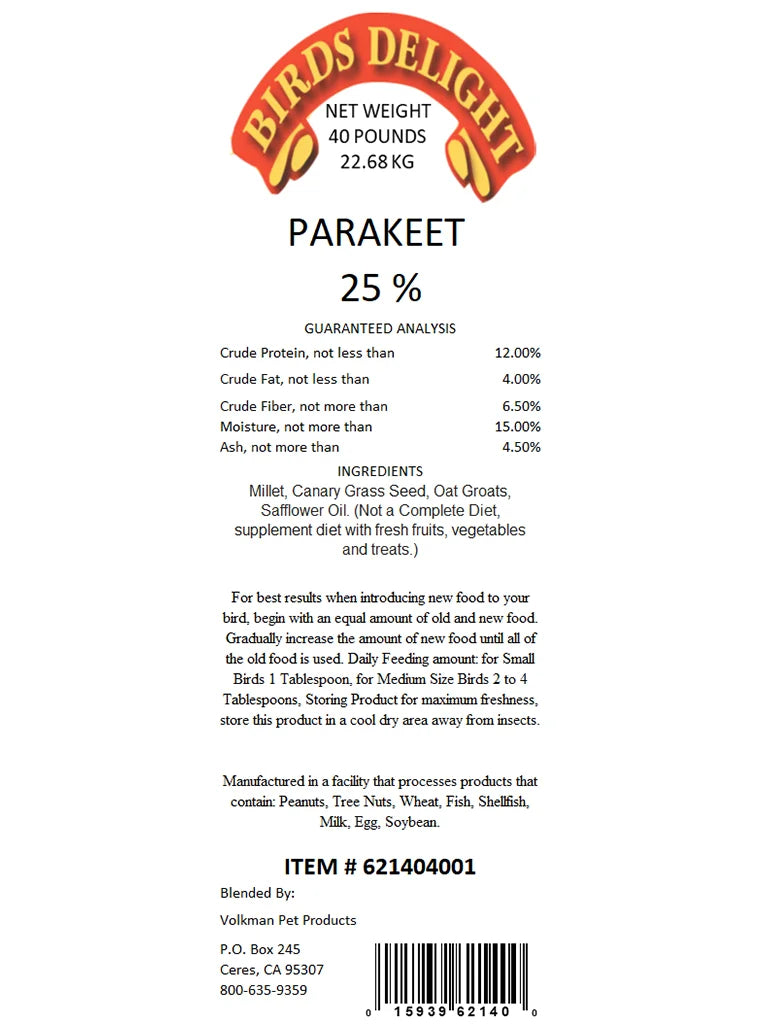 BIRDS DELIGHT

NET WEIGHT
40 POUNDS
22.68 KG

PARAKEET

25 %

GUARANTEED ANALYSIS

| | |
|---|---|
| Crude Protein, not less than | 12.00% |
| Crude Fat, not less than | 4.00% |
| Crude Fiber, not more than | 6.50% |
| Moisture, not more than | 15.00% |
| Ash, not more than | 4.50% |

INGREDIENTS
Millet, Canary Grass Seed, Oat Groats, Safflower Oil. (Not a Complete Diet, supplement diet with fresh fruits, vegetables and treats.)

For best results when introducing new food to your bird, begin with an equal amount of old and new food. Gradually increase the amount of new food until all of the old food is used. Daily Feeding amount: for Small Birds 1 Tablespoon, for Medium Size Birds 2 to 4 Tablespoons, Storing Product for maximum freshness, store this product in a cool dry area away from insects.

Manufactured in a facility that processes products that contain: Peanuts, Tree Nuts, Wheat, Fish, Shellfish, Milk, Egg, Soybean.

ITEM # 621404001

Blended By:

Volkman Pet Products

P.O. Box 245
Ceres, CA 95307
800-635-9359

0 15939 62140 0